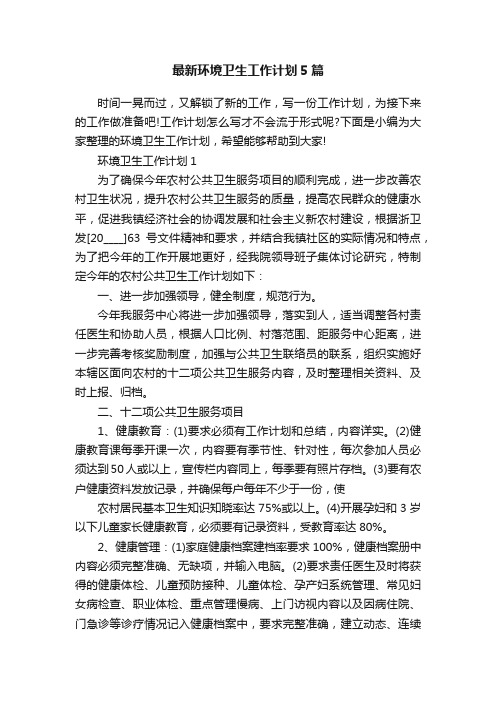 最新环境卫生工作计划5篇

时间一晃而过，又解锁了新的工作，写一份工作计划，为接下来的工作做准备吧!工作计划怎么写才不会流于形式呢?下面是小编为大家整理的环境卫生工作计划，希望能够帮助到大家!

环境卫生工作计划1

为了确保今年农村公共卫生服务项目的顺利完成，进一步改善农村卫生状况，提升农村公共卫生服务的质量，提高农民群众的健康水平，促进我镇经济社会的协调发展和社会主义新农村建设，根据浙卫发[20____]63 号文件精神和要求，并结合我镇社区的实际情况和特点，为了把今年的工作开展地更好，经我院领导班子集体讨论研究，特制定今年的农村公共卫生工作计划如下：

一、进一步加强领导，健全制度，规范行为。

今年我服务中心将进一步加强领导，落实到人，适当调整各村责任医生和协助人员，根据人口比例、村落范围、距服务中心距离，进一步完善考核奖励制度，加强与公共卫生联络员的联系，组织实施好本辖区面向农村的十二项公共卫生服务内容，及时整理相关资料、及时上报、归档。

二、十二项公共卫生服务项目

1、健康教育：(1)要求必须有工作计划和总结，内容详实。(2)健康教育课每季开课一次，内容要有季节性、针对性，每次参加人员必须达到50人或以上，宣传栏内容同上，每季要有照片存档。(3)要有农户健康资料发放记录，并确保每户每年不少于一份，使

农村居民基本卫生知识知晓率达 75%或以上。(4)开展孕妇和 3 岁以下儿童家长健康教育，必须要有记录资料，受教育率达 80%。

2、健康管理：(1)家庭健康档案建档率要求 100%，健康档案册中内容必须完整准确、无缺项，并输入电脑。(2)要求责任医生及时将获得的健康体检、儿童预防接种、儿童体检、孕产妇系统管理、常见妇女病检查、职业体检、重点管理慢病、上门访视内容以及因病住院、门急诊等诊疗情况记入健康档案中，要求完整准确，建立动态、连续